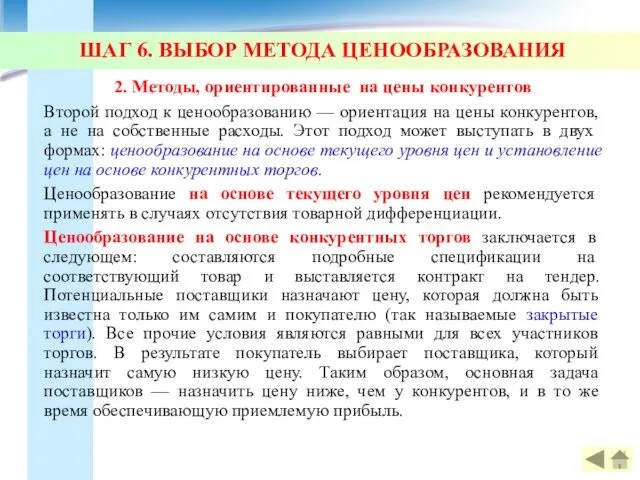 ШАГ 6. ВЫБОР МЕТОДА ЦЕНООБРАЗОВАНИЯ

2. Методы, ориентированные на цены конкурентов

Второй подход к ценообразованию — ориентация на цены конкурентов, а не на собственные расходы. Этот подход может выступать в двух формах: ценообразование на основе текущего уровня цен и установление цен на основе конкурентных торгов.

Ценообразование на основе текущего уровня цен рекомендуется применять в случаях отсутствия товарной дифференциации.

Ценообразование на основе конкурентных торгов заключается в следующем: составляются подробные спецификации на соответствующий товар и выставляется контракт на тендер. Потенциальные поставщики назначают цену, которая должна быть известна только им самим и покупателю (так называемые закрытые торги). Все прочие условия являются равными для всех участников торгов. В результате покупатель выбирает поставщика, который назначит самую низкую цену. Таким образом, основная задача поставщиков — назначить цену ниже, чем у конкурентов, и в то же время обеспечивающую приемлемую прибыль.